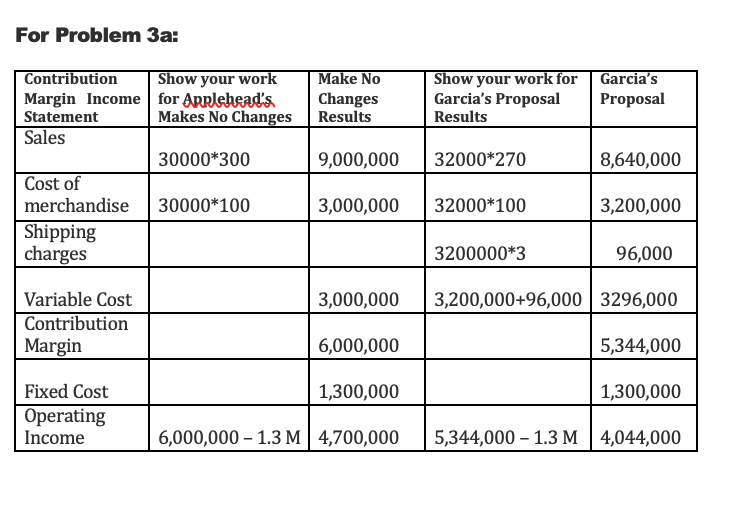 For Problem 3a:

| Contribution Margin Income Statement | Show your work for Applehead's Makes No Changes | Make No Changes Results | Show your work for Garcia's Proposal Results | Garcia's Proposal |
|---|---|---|---|---|
| Sales | 30000*300 | 9,000,000 | 32000*270 | 8,640,000 |
| Cost of merchandise | 30000*100 | 3,000,000 | 32000*100 | 3,200,000 |
| Shipping charges | | | 3200000*3 | 96,000 |
| Variable Cost | | 3,000,000 | 3,200,000+96,000 | 3296,000 |
| Contribution Margin | | 6,000,000 | | 5,344,000 |
| Fixed Cost | | 1,300,000 | | 1,300,000 |
| Operating Income | 6,000,000 – 1.3 M | 4,700,000 | 5,344,000 – 1.3 M | 4,044,000 |